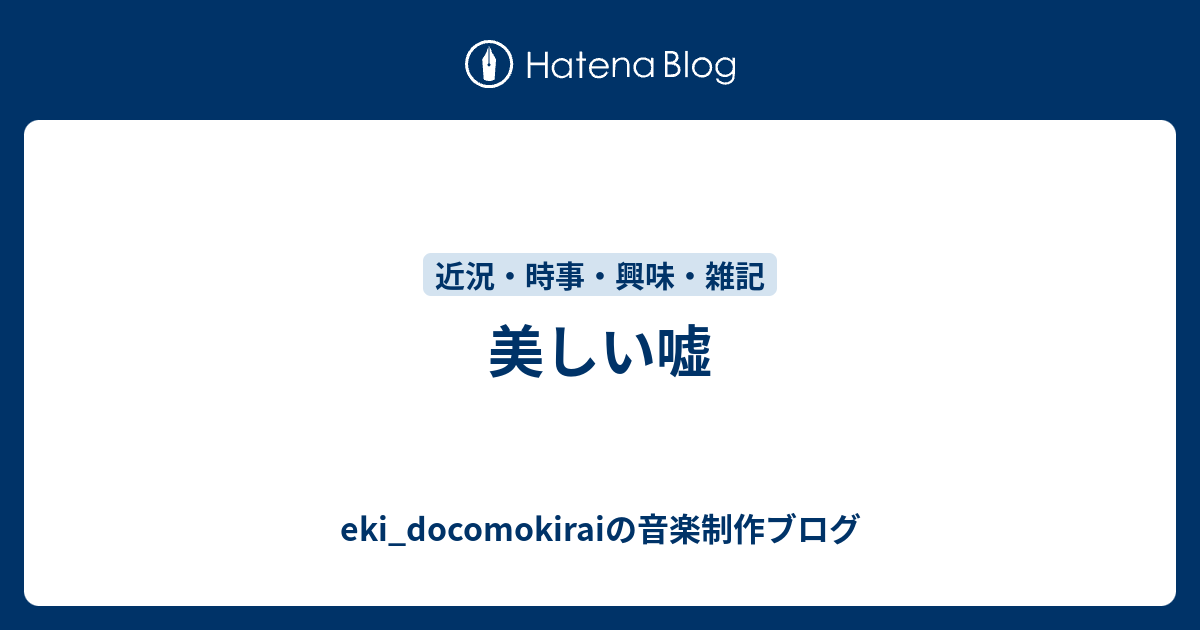 Hatena Blog

近況・時事・興味・雑記

美しい嘘

eki_docomokiraiの音楽制作ブログ